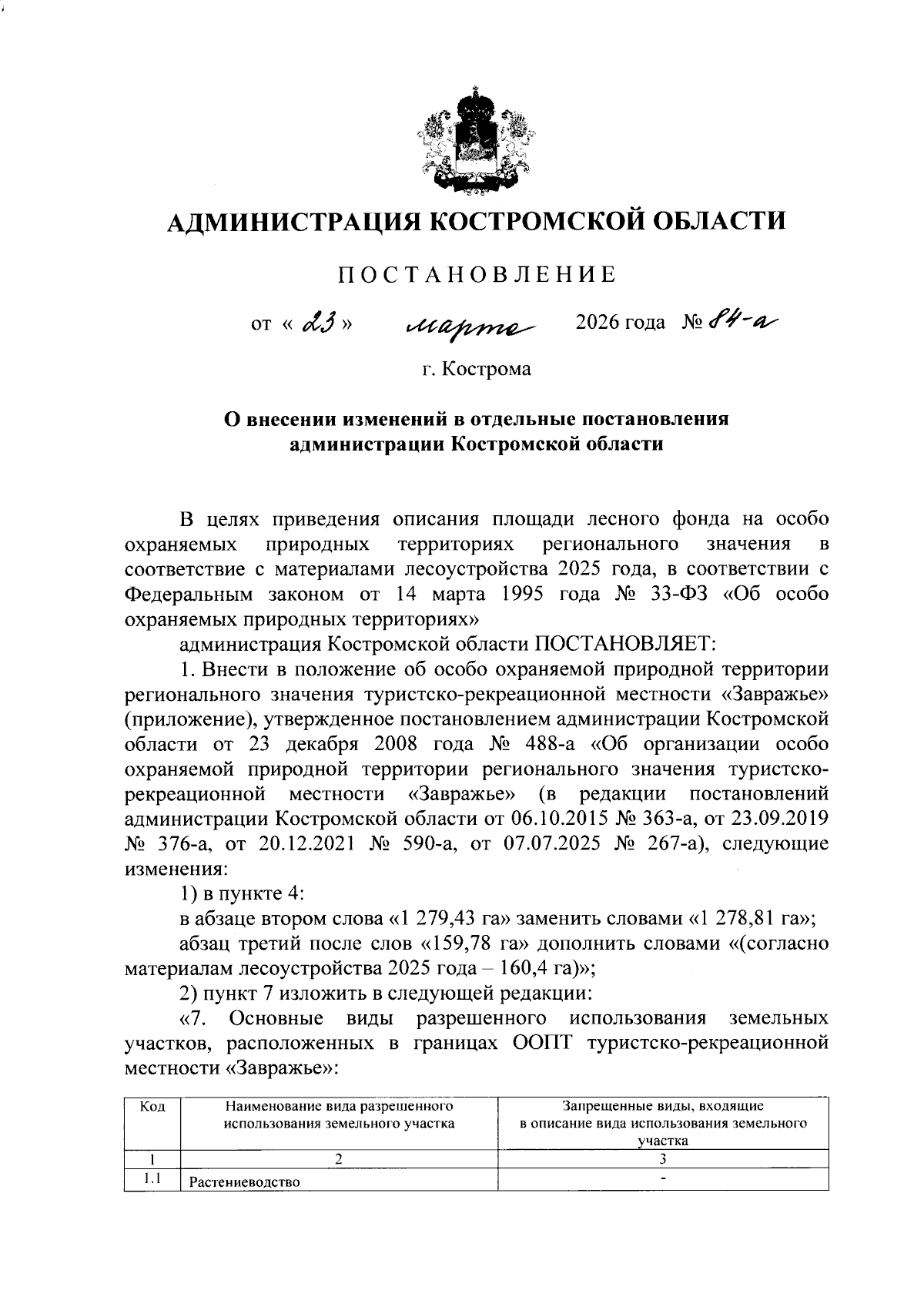 АДМИНИСТРАЦИЯ КОСТРОМСКОЙ ОБЛАСТИ

ПОСТАНОВЛЕНИЕ

от « 23 » марта 2026 года № 84-а

г. Кострома

О внесении изменений в отдельные постановления администрации Костромской области

В целях приведения описания площади лесного фонда на особо охраняемых природных территориях регионального значения в соответствие с материалами лесоустройства 2025 года, в соответствии с Федеральным законом от 14 марта 1995 года № 33-ФЗ «Об особо охраняемых природных территориях»

администрация Костромской области ПОСТАНОВЛЯЕТ:

1. Внести в положение об особо охраняемой природной территории регионального значения туристско-рекреационной местности «Завражье» (приложение), утвержденное постановлением администрации Костромской области от 23 декабря 2008 года № 488-а «Об организации особо охраняемой природной территории регионального значения туристско-рекреационной местности «Завражье» (в редакции постановлений администрации Костромской области от 06.10.2015 № 363-а, от 23.09.2019 № 376-а, от 20.12.2021 № 590-а, от 07.07.2025 № 267-а), следующие изменения:

1) в пункте 4:

в абзаце втором слова «1 279,43 га» заменить словами «1 278,81 га»;

абзац третий после слов «159,78 га» дополнить словами «(согласно материалам лесоустройства 2025 года – 160,4 га)»;

2) пункт 7 изложить в следующей редакции:

«7. Основные виды разрешенного использования земельных участков, расположенных в границах ООПТ туристско-рекреационной местности «Завражье»:

| Код | Наименование вида разрешенного использования земельного участка | Запрещенные виды, входящие в описание вида использования земельного участка |
|---|---|---|
| 1 | 2 | 3 |
| 1.1 | Растениеводство | - |